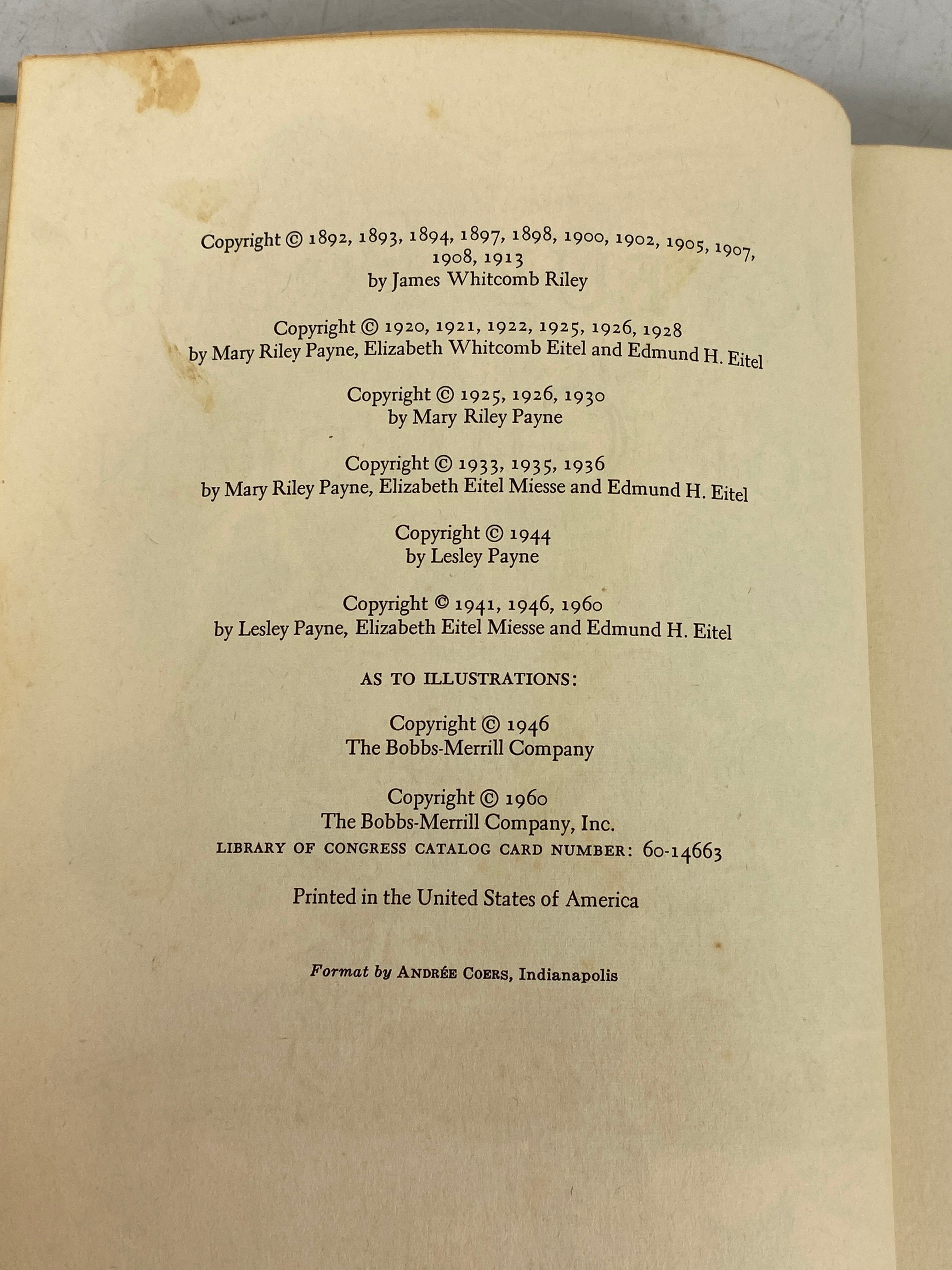 Copyright © 1892, 1893, 1894, 1897, 1898, 1900, 1902, 1905, 1907, 1908, 1913
by James Whitcomb Riley

Copyright © 1920, 1921, 1922, 1925, 1926, 1928
by Mary Riley Payne, Elizabeth Whitcomb Eitel and Edmund H. Eitel

Copyright © 1925, 1926, 1930
by Mary Riley Payne

Copyright © 1933, 1935, 1936
by Mary Riley Payne, Elizabeth Eitel Miesse and Edmund H. Eitel

Copyright © 1944
by Lesley Payne

Copyright © 1941, 1946, 1960
by Lesley Payne, Elizabeth Eitel Miesse and Edmund H. Eitel

AS TO ILLUSTRATIONS:

Copyright © 1946
The Bobbs-Merrill Company

Copyright © 1960
The Bobbs-Merrill Company, Inc.
LIBRARY OF CONGRESS CATALOG CARD NUMBER: 60-14663

Printed in the United States of America

Format by ANDRÉE COERS, Indianapolis